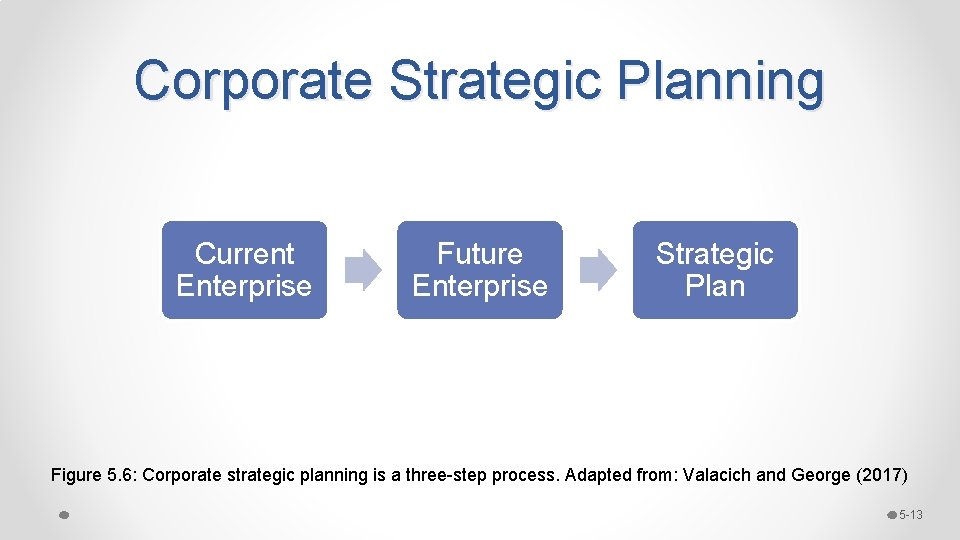 Corporate Strategic Planning

Current Enterprise

Future Enterprise

Strategic Plan

Figure 5.6: Corporate strategic planning is a three-step process. Adapted from: Valacich and George (2017)

5-13